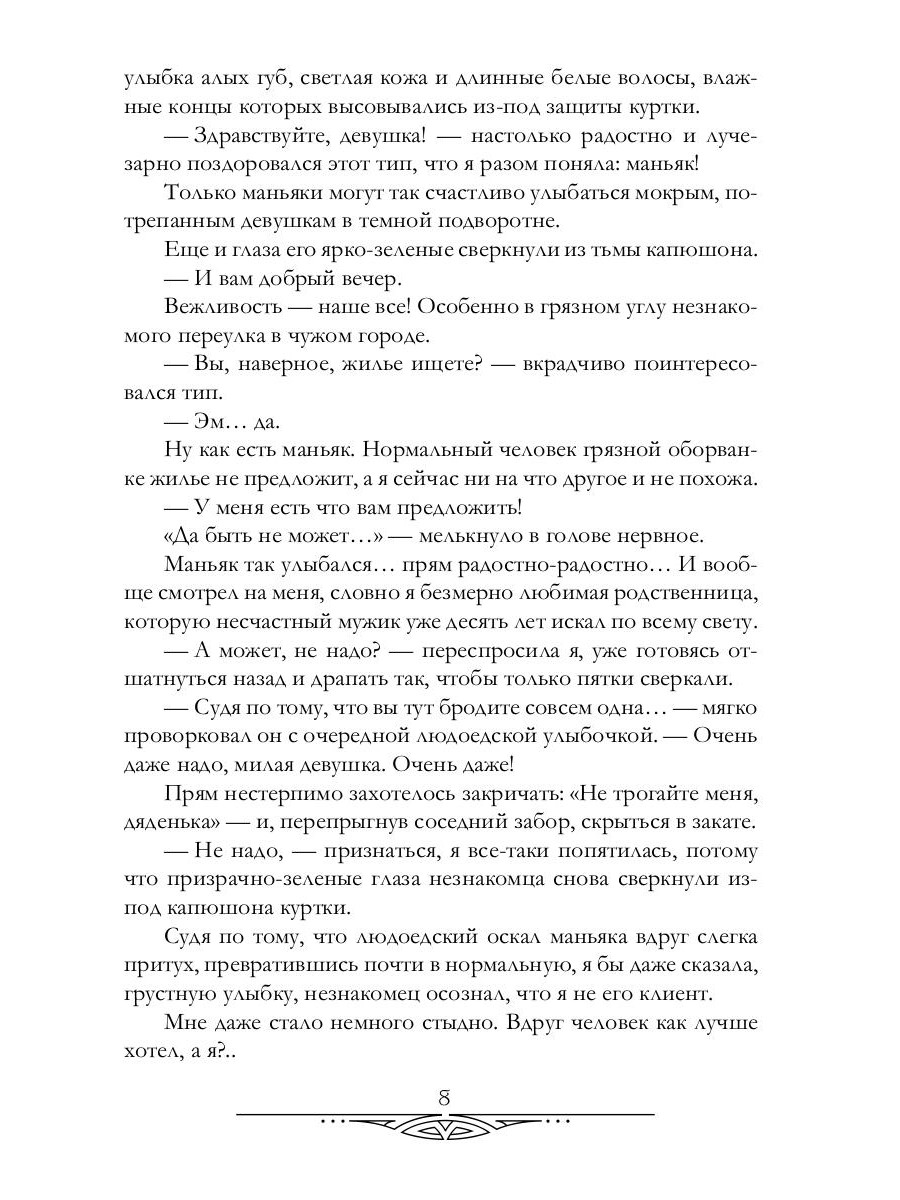 улыбка алых губ, светлая кожа и длинные белые волосы, влажные концы которых высовывались из-под защиты куртки.

— Здравствуйте, девушка! — настолько радостно и лучезарно поздоровался этот тип, что я разом поняла: маньяк!

Только маньяки могут так счастливо улыбаться мокрым, потрепанным девушкам в темной подворотне.

Еще и глаза его ярко-зеленые сверкнули из тьмы капюшона.

— И вам добрый вечер.

Вежливость — наше все! Особенно в грязном углу незнакомого переулка в чужом городе.

— Вы, наверное, жилье ищете? — вкрадчиво поинтересовался тип.

— Эм… да.

Ну как есть маньяк. Нормальный человек грязной оборванке жилье не предложит, а я сейчас ни на что другое и не похожа.

— У меня есть что вам предложить!

«Да быть не может…» — мелькнуло в голове нервное.

Маньяк так улыбался… прям радостно-радостно… И вообще смотрел на меня, словно я безмерно любимая родственница, которую несчастный мужик уже десять лет искал по всему свету.

— А может, не надо? — переспросила я, уже готовясь отшатнуться назад и драпать так, чтобы только пятки сверкали.

— Судя по тому, что вы тут бродите совсем одна… — мягко проворковал он с очередной людоедской улыбочкой. — Очень даже надо, милая девушка. Очень даже!

Прям нестерпимо захотелось закричать: «Не трогайте меня, дяденька» — и, перепрыгнув соседний забор, скрыться в закате.

— Не надо, — признаться, я все-таки попятилась, потому что призрачно-зеленые глаза незнакомца снова сверкнули из-под капюшона куртки.

Судя по тому, что людоедский оскал маньяка вдруг слегка притух, превратившись почти в нормальную, я бы даже сказала, грустную улыбку, незнакомец осознал, что я не его клиент.

Мне даже стало немного стыдно. Вдруг человек как лучше хотел, а я?..

8